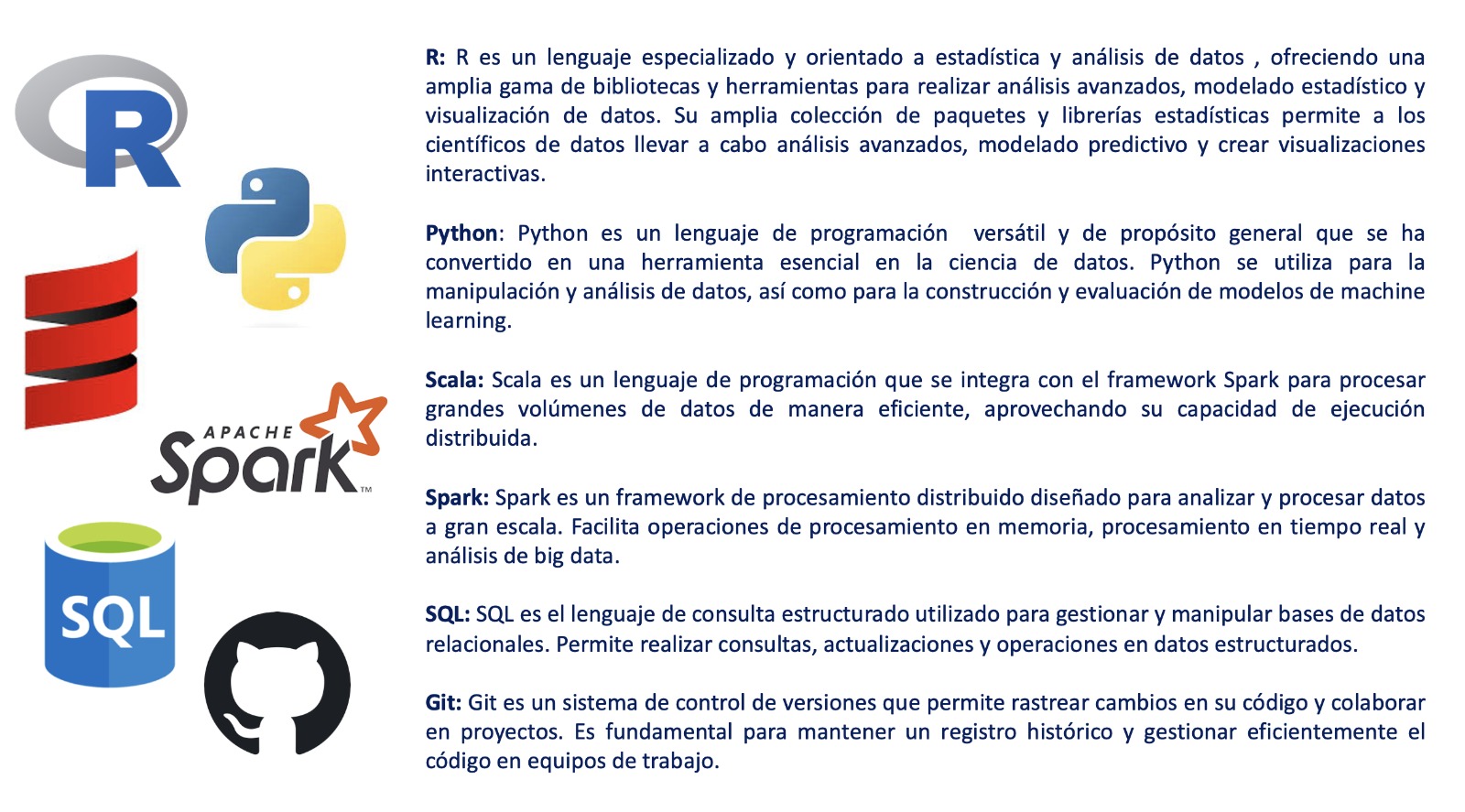 R

APACHE Spark™

SQL

R: R es un lenguaje especializado y orientado a estadística y análisis de datos , ofreciendo una amplia gama de bibliotecas y herramientas para realizar análisis avanzados, modelado estadístico y visualización de datos. Su amplia colección de paquetes y librerías estadísticas permite a los científicos de datos llevar a cabo análisis avanzados, modelado predictivo y crear visualizaciones interactivas.

Python: Python es un lenguaje de programación versátil y de propósito general que se ha convertido en una herramienta esencial en la ciencia de datos. Python se utiliza para la manipulación y análisis de datos, así como para la construcción y evaluación de modelos de machine learning.

Scala: Scala es un lenguaje de programación que se integra con el framework Spark para procesar grandes volúmenes de datos de manera eficiente, aprovechando su capacidad de ejecución distribuida.

Spark: Spark es un framework de procesamiento distribuido diseñado para analizar y procesar datos a gran escala. Facilita operaciones de procesamiento en memoria, procesamiento en tiempo real y análisis de big data.

SQL: SQL es el lenguaje de consulta estructurado utilizado para gestionar y manipular bases de datos relacionales. Permite realizar consultas, actualizaciones y operaciones en datos estructurados.

Git: Git es un sistema de control de versiones que permite rastrear cambios en su código y colaborar en proyectos. Es fundamental para mantener un registro histórico y gestionar eficientemente el código en equipos de trabajo.